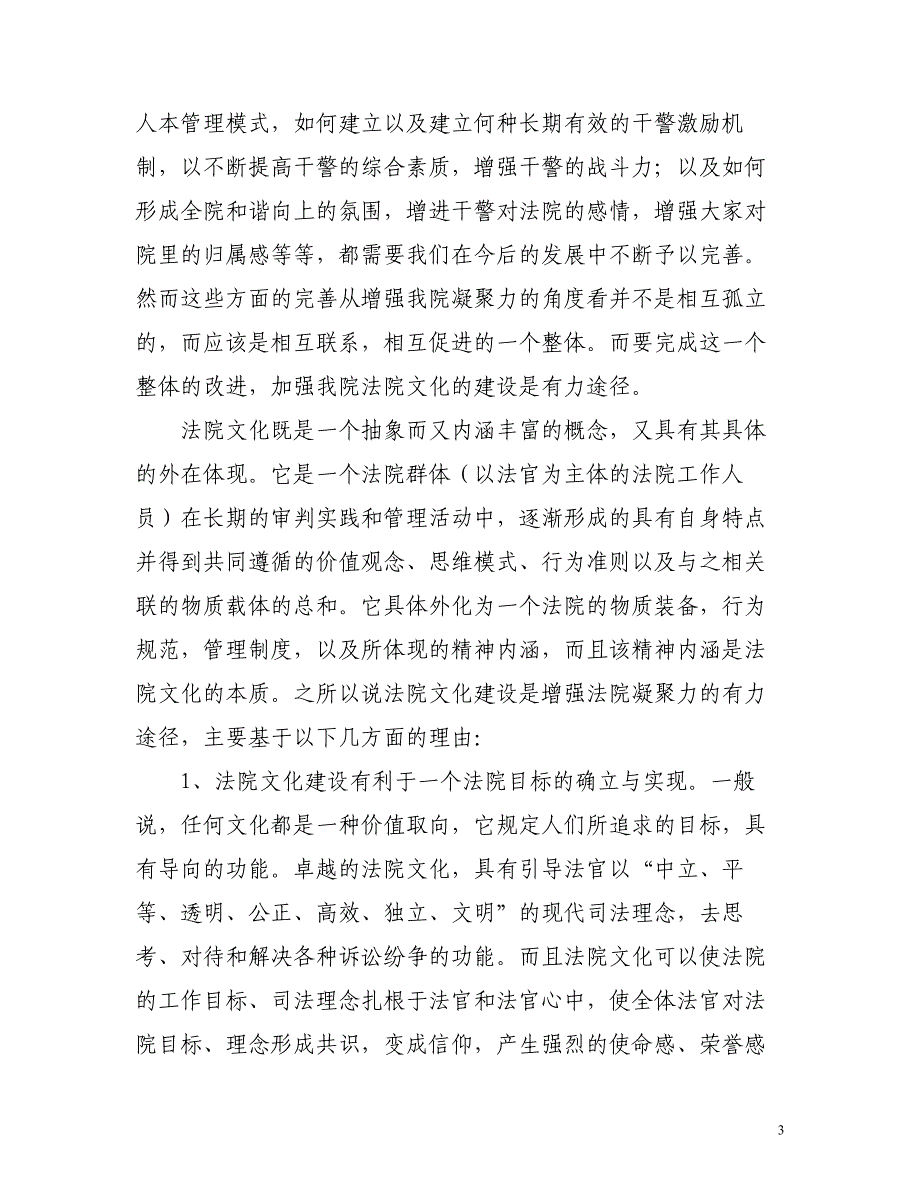 人本管理模式，如何建立以及建立何种长期有效的干警激励机制，以不断提高干警的综合素质，增强干警的战斗力；以及如何形成全院和谐向上的氛围，增进干警对法院的感情，增强大家对院里的归属感等等，都需要我们在今后的发展中不断予以完善。然而这些方面的完善从增强我院凝聚力的角度看并不是相互孤立的，而应该是相互联系，相互促进的一个整体。而要完成这一个整体的改进，加强我院法院文化的建设是有力途径。

法院文化既是一个抽象而又内涵丰富的概念，又具有其具体的外在体现。它是一个法院群体（以法官为主体的法院工作人员）在长期的审判实践和管理活动中，逐渐形成的具有自身特点并得到共同遵循的价值观念、思维模式、行为准则以及与之相关联的物质载体的总和。它具体外化为一个法院的物质装备，行为规范，管理制度，以及所体现的精神内涵，而且该精神内涵是法院文化的本质。之所以说法院文化建设是增强法院凝聚力的有力途径，主要基于以下几方面的理由：

1、法院文化建设有利于一个法院目标的确立与实现。一般说，任何文化都是一种价值取向，它规定人们所追求的目标，具有导向的功能。卓越的法院文化，具有引导法官以“中立、平等、透明、公正、高效、独立、文明”的现代司法理念，去思考、对待和解决各种诉讼纷争的功能。而且法院文化可以使法院的工作目标、司法理念扎根于法官和法官心中，使全体法官对法院目标、理念形成共识，变成信仰，产生强烈的使命感、荣誉感

3